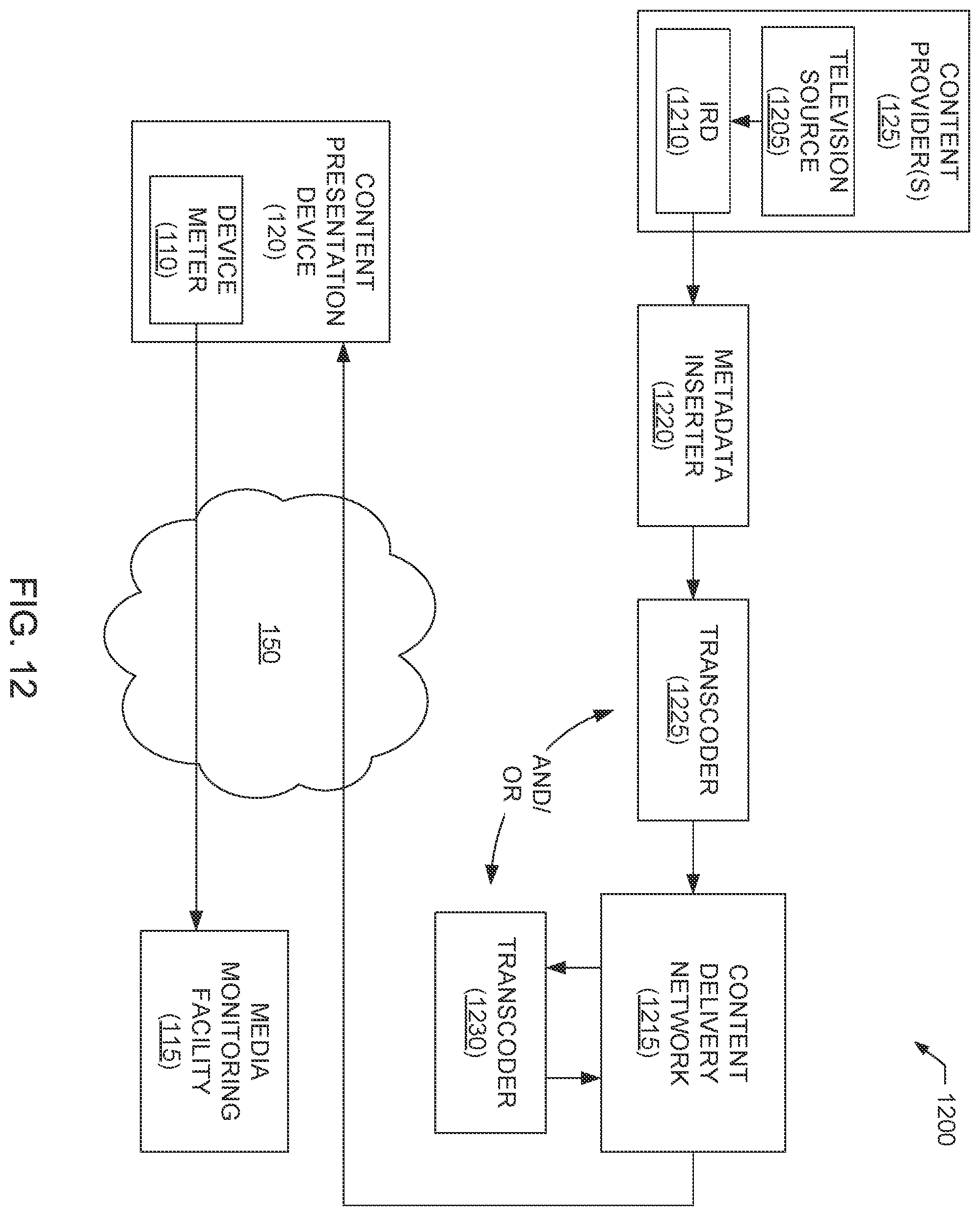 1200

CONTENT PROVIDER(S) (125)

TELEVISION SOURCE (1205)

IRD (1210)

METADATA INSERTER (1220)

TRANSCODER (1225)

AND/ OR

CONTENT DELIVERY NETWORK (1215)

TRANSCODER (1230)

CONTENT PRESENTATION DEVICE (120)

DEVICE METER (110)

150

MEDIA MONITORING FACILITY (115)

FIG. 12